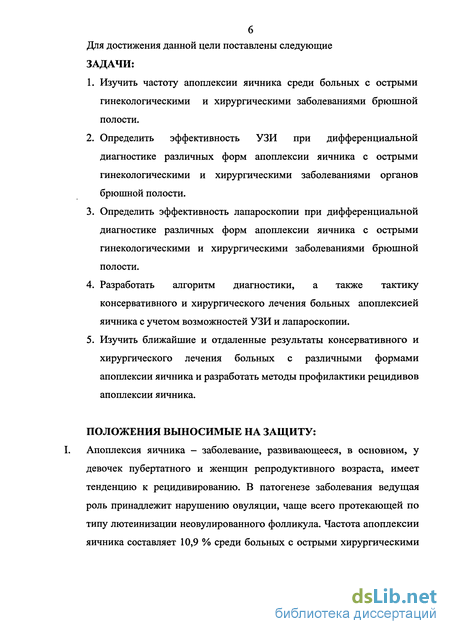 6

Для достижения данной цели поставлены следующие

ЗАДАЧИ:

1. Изучить частоту апоплексии яичника среди больных с острыми гинекологическими и хирургическими заболеваниями брюшной полости.

2. Определить эффективность УЗИ при дифференциальной диагностике различных форм апоплексии яичника с острыми гинекологическими и хирургическими заболеваниями органов брюшной полости.

3. Определить эффективность лапароскопии при дифференциальной диагностике различных форм апоплексии яичника с острыми гинекологическими и хирургическими заболеваниями брюшной полости.

4. Разработать алгоритм диагностики, а также тактику консервативного и хирургического лечения больных апоплексией яичника с учетом возможностей УЗИ и лапароскопии.

5. Изучить ближайшие и отдаленные результаты консервативного и хирургического лечения больных с различными формами апоплексии яичника и разработать методы профилактики рецидивов апоплексии яичника.

ПОЛОЖЕНИЯ ВЫНОСИМЫЕ НА ЗАЩИТУ:

I. Апоплексия яичника – заболевание, развивающееся, в основном, у девочек пубертатного и женщин репродуктивного возраста, имеет тенденцию к рецидивированию. В патогенезе заболевания ведущая роль принадлежит нарушению овуляции, чаще всего протекающей по типу лютеинизации неовулированного фолликула. Частота апоплексии яичника составляет 10,9 % среди больных с острыми хирургическими

dsLib.net
библиотека диссертаций